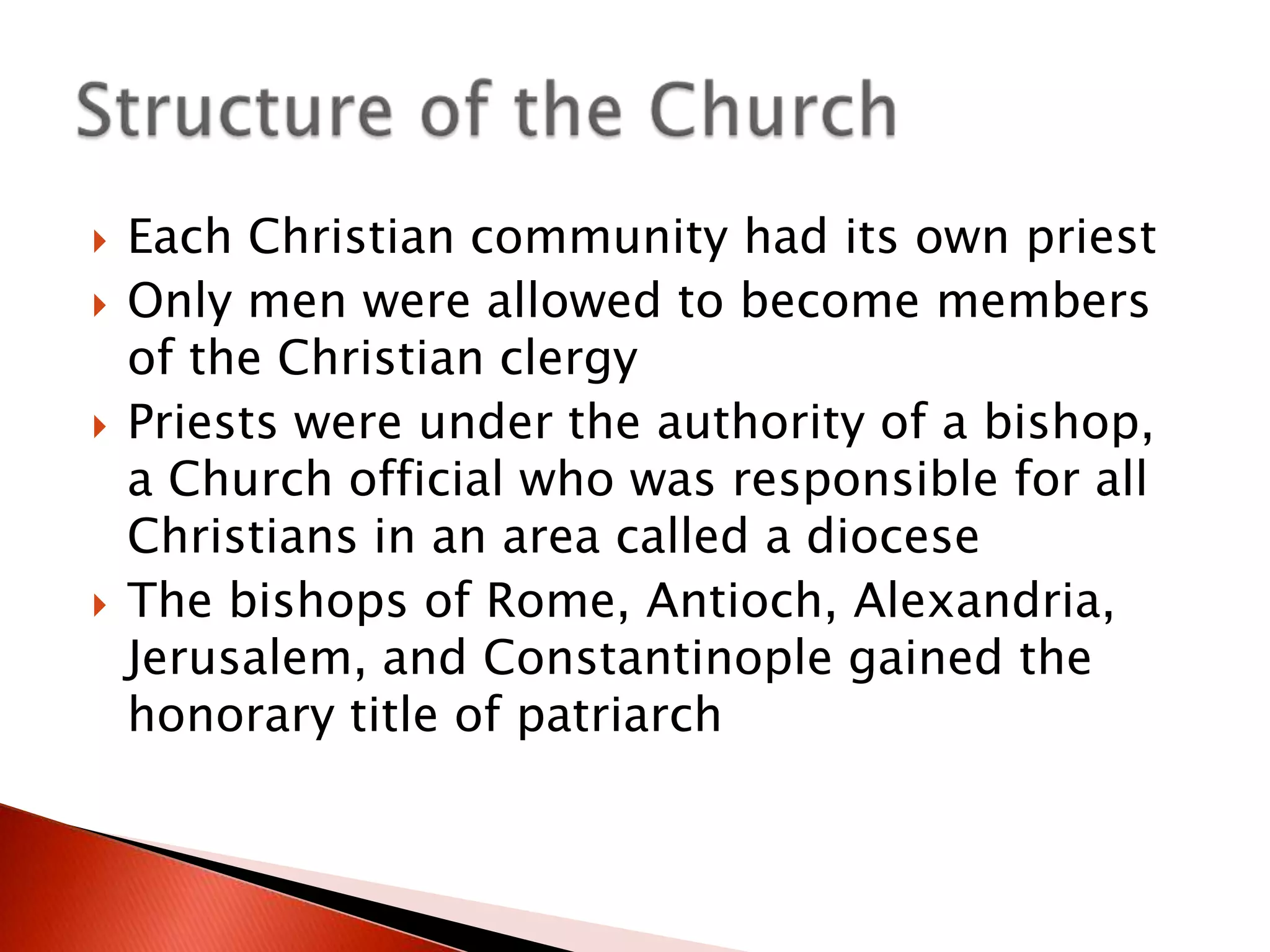 Structure of the Church

Each Christian community had its own priest

Only men were allowed to become members of the Christian clergy

Priests were under the authority of a bishop, a Church official who was responsible for all Christians in an area called a diocese

The bishops of Rome, Antioch, Alexandria, Jerusalem, and Constantinople gained the honorary title of patriarch